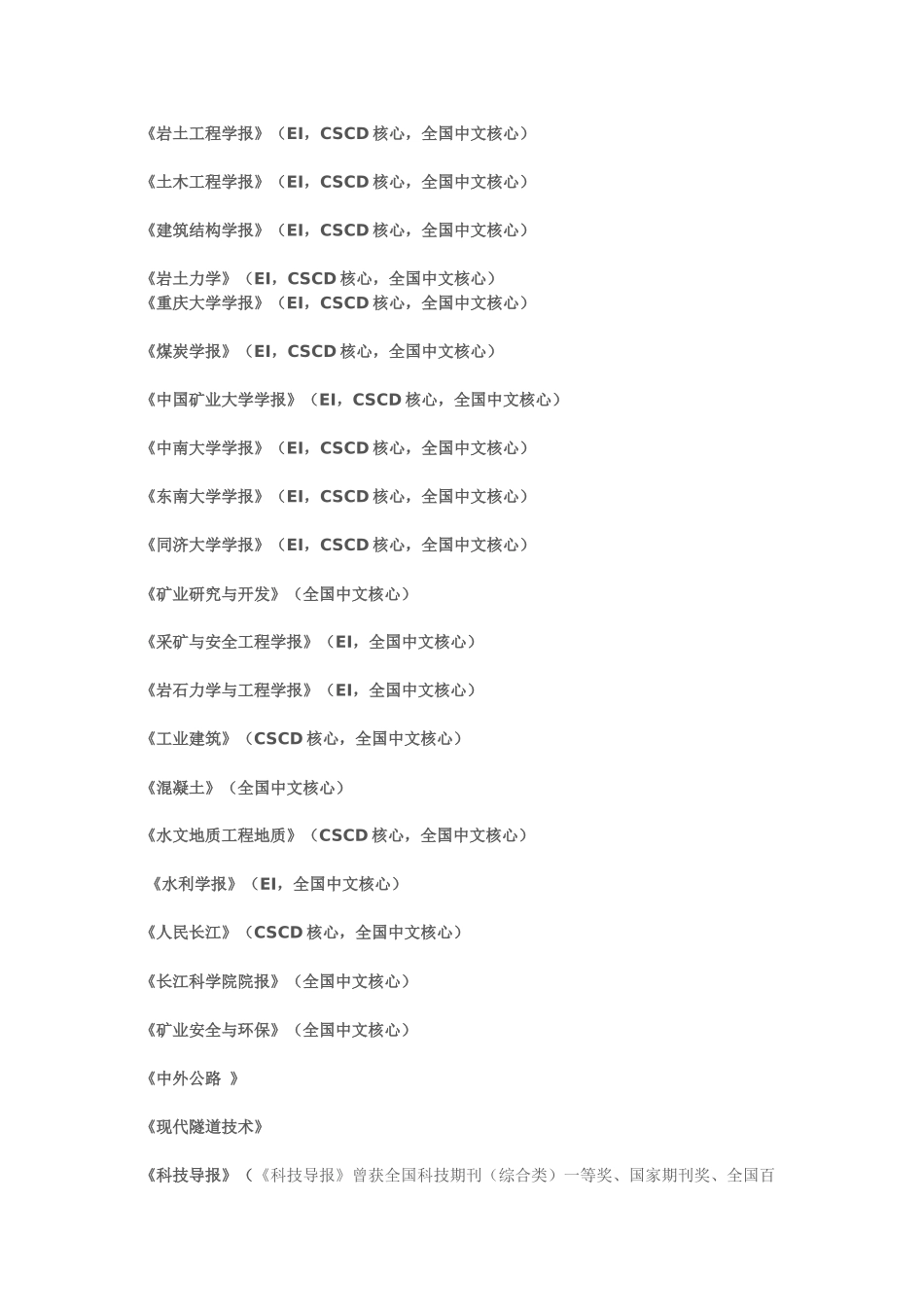 《岩土工程学报》（EI，CSCD 核心，全国中文核心）

《土木工程学报》（EI，CSCD 核心，全国中文核心）

《建筑结构学报》（EI，CSCD 核心，全国中文核心）

《岩土力学》（EI，CSCD 核心，全国中文核心）
《重庆大学学报》（EI，CSCD 核心，全国中文核心）

《煤炭学报》（EI，CSCD 核心，全国中文核心）

《中国矿业大学学报》（EI，CSCD 核心，全国中文核心）

《中南大学学报》（EI，CSCD 核心，全国中文核心）

《东南大学学报》（EI，CSCD 核心，全国中文核心）

《同济大学学报》（EI，CSCD 核心，全国中文核心）

《矿业研究与开发》（全国中文核心）

《采矿与安全工程学报》（EI，全国中文核心）

《岩石力学与工程学报》（EI，全国中文核心）

《工业建筑》（CSCD 核心，全国中文核心）

《混凝土》（全国中文核心）

《水文地质工程地质》（CSCD 核心，全国中文核心）

《水利学报》（EI，全国中文核心）

《人民长江》（CSCD 核心，全国中文核心）

《长江科学院院报》（全国中文核心）

《矿业安全与环保》（全国中文核心）

《中外公路 》

《现代隧道技术》

《科技导报》（《科技导报》曾获全国科技期刊（综合类）一等奖、国家期刊奖、全国百